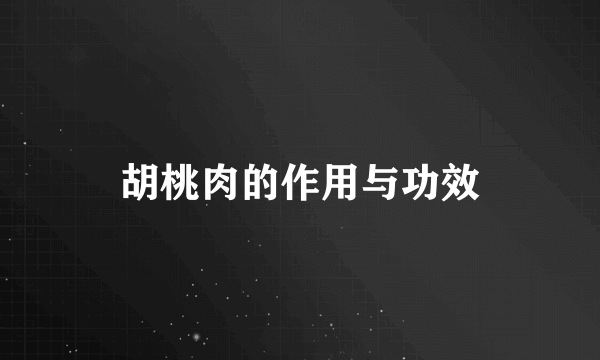 胡桃肉的作用与功效